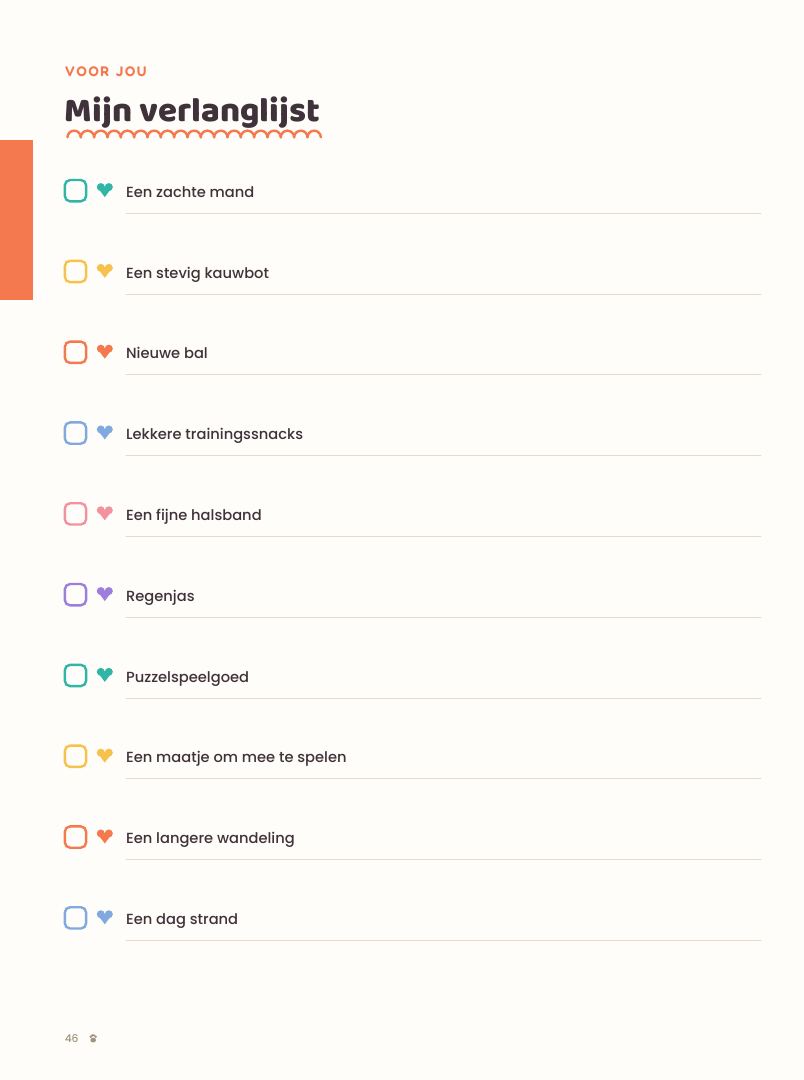 VOOR JOU

Mijn verlanglijst

Een zachte mand

Een stevig kauwbot

Nieuwe bal

Lekkere trainingssnacks

Een fijne halsband

Regenjas

Puzzelspeelgoed

Een maatje om mee te spelen

Een langere wandeling

Een dag strand

46